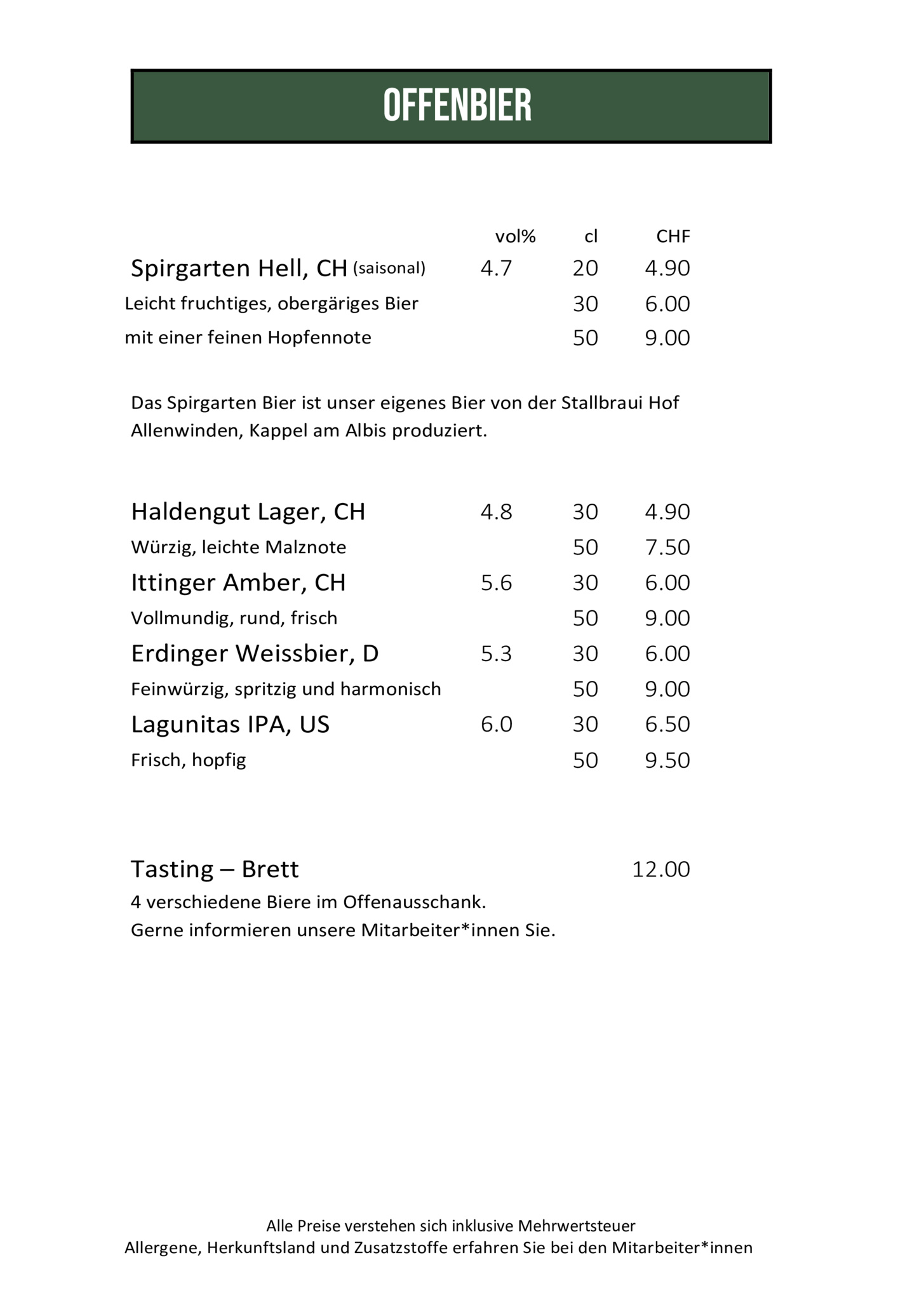 OFFENBIER

| | vol% | cl | CHF |
|---|---|---|---|
| Spirgarten Hell, CH (saisonal) | 4.7 | 20 | 4.90 |
| Leicht fruchtiges, obergäriges Bier | | 30 | 6.00 |
| mit einer feinen Hopfennote | | 50 | 9.00 |

Das Spirgarten Bier ist unser eigenes Bier von der Stallbraui Hof Allenwinden, Kappel am Albis produziert.

| | | | |
|---|---|---|---|
| Haldengut Lager, CH | 4.8 | 30 | 4.90 |
| Würzig, leichte Malznote | | 50 | 7.50 |
| Ittinger Amber, CH | 5.6 | 30 | 6.00 |
| Vollmundig, rund, frisch | | 50 | 9.00 |
| Erdinger Weissbier, D | 5.3 | 30 | 6.00 |
| Feinwürzig, spritzig und harmonisch | | 50 | 9.00 |
| Lagunitas IPA, US | 6.0 | 30 | 6.50 |
| Frisch, hopfig | | 50 | 9.50 |

Tasting – Brett 12.00
4 verschiedene Biere im Offenausschank.
Gerne informieren unsere Mitarbeiter*innen Sie.

Alle Preise verstehen sich inklusive Mehrwertsteuer
Allergene, Herkunftsland und Zusatzstoffe erfahren Sie bei den Mitarbeiter*innen